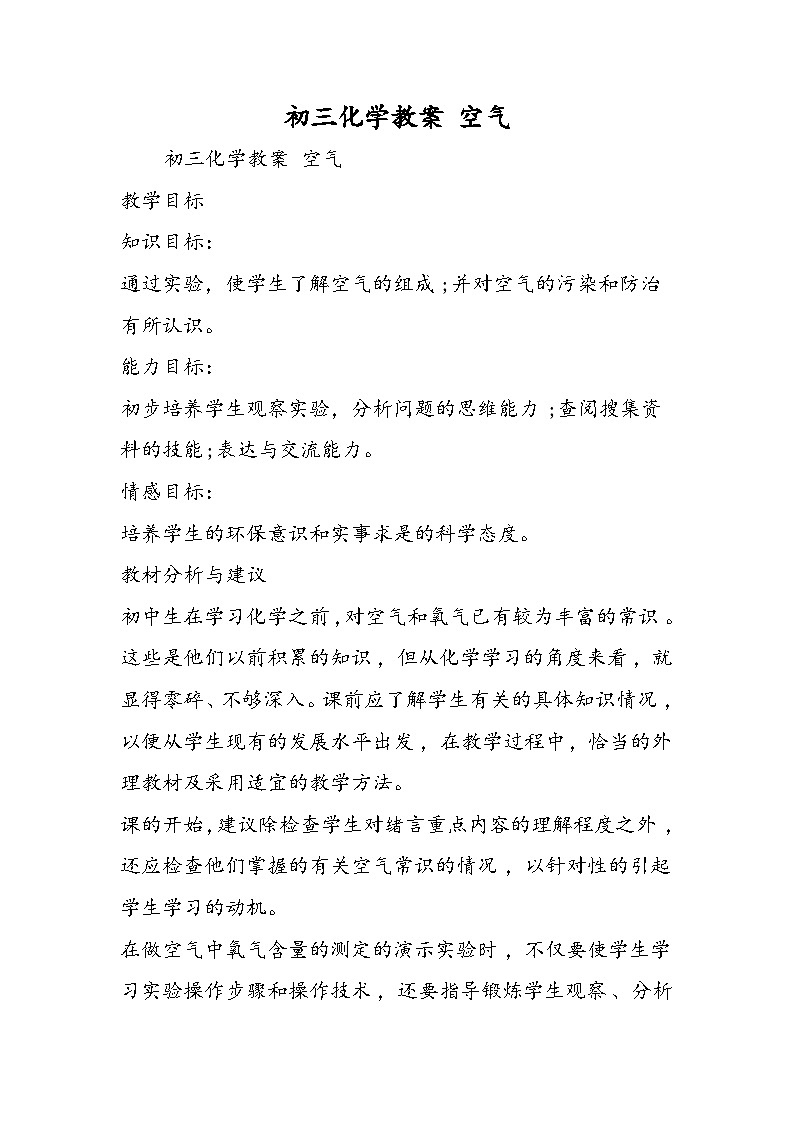 初三化学教案 空气

初三化学教案 空气

教学目标

知识目标：

通过实验，使学生了解空气的组成；并对空气的污染和防治有所认识。

能力目标：

初步培养学生观察实验，分析问题的思维能力；查阅搜集资料的技能；表达与交流能力。

情感目标：

培养学生的环保意识和实事求是的科学态度。

教材分析与建议

初中生在学习化学之前，对空气和氧气已有较为丰富的常识。这些是他们以前积累的知识，但从化学学习的角度来看，就显得零碎、不够深入。课前应了解学生有关的具体知识情况，以便从学生现有的发展水平出发，在教学过程中，恰当的外理教材及采用适宜的教学方法。

课的开始，建议除检查学生对绪言重点内容的理解程度之外，还应检查他们掌握的有关空气常识的情况，以针对性的引起学生学习的动机。

在做空气中氧气含量的测定的演示实验时，不仅要使学生学习实验操作步骤和操作技术，还要指导锻炼学生观察、分析